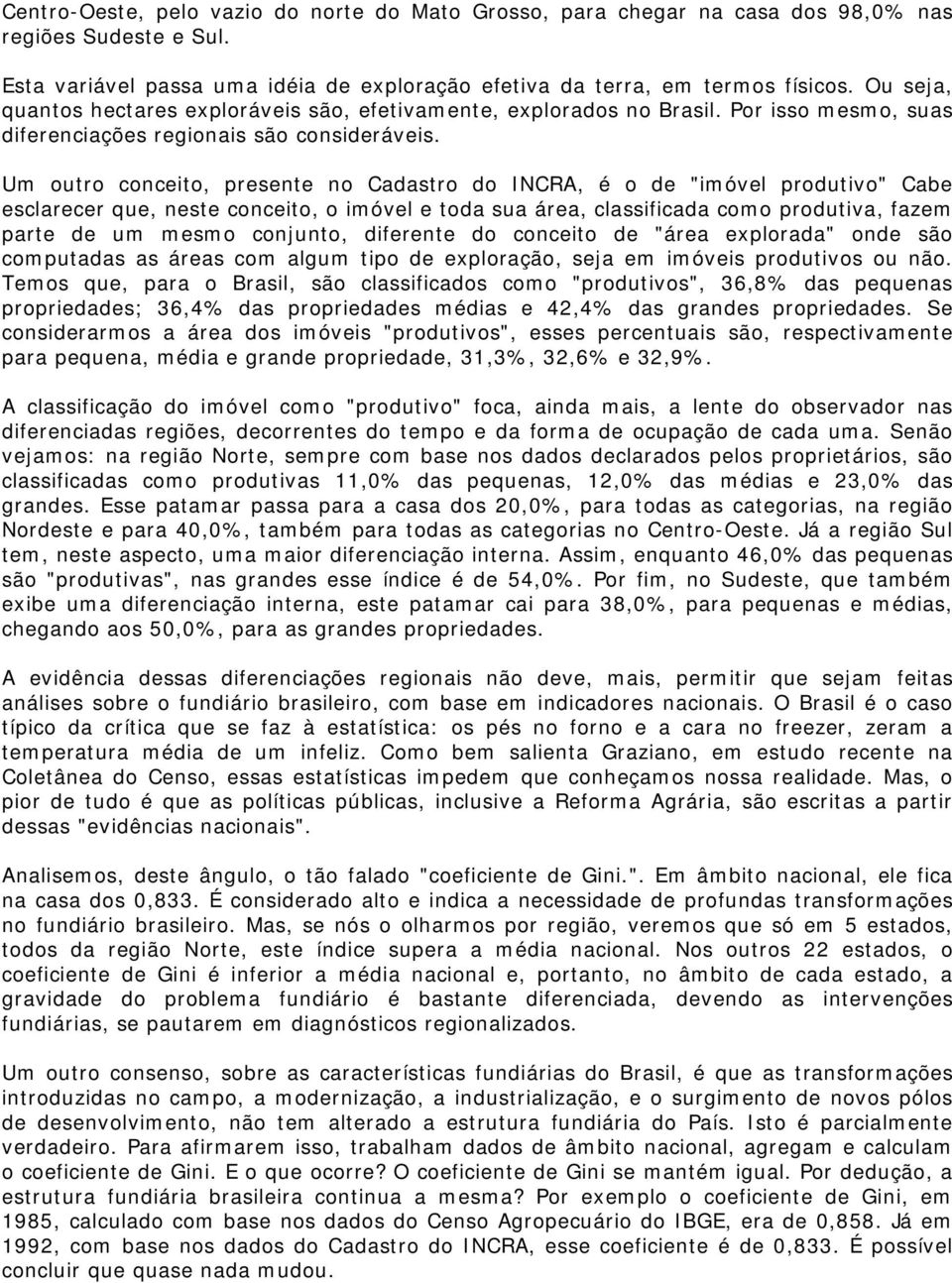 Centro-Oeste, pelo vazio do norte do Mato Grosso, para chegar na casa dos 98,0% nas regiões Sudeste e Sul.

Esta variável passa uma idéia de exploração efetiva da terra, em termos físicos. Ou seja, quantos hectares exploráveis são, efetivamente, explorados no Brasil. Por isso mesmo, suas diferenciações regionais são consideráveis.

Um outro conceito, presente no Cadastro do INCRA, é o de "imóvel produtivo" Cabe esclarecer que, neste conceito, o imóvel e toda sua área, classificada como produtiva, fazem parte de um mesmo conjunto, diferente do conceito de "área explorada" onde são computadas as áreas com algum tipo de exploração, seja em imóveis produtivos ou não. Temos que, para o Brasil, são classificados como "produtivos", 36,8% das pequenas propriedades; 36,4% das propriedades médias e 42,4% das grandes propriedades. Se considerarmos a área dos imóveis "produtivos", esses percentuais são, respectivamente para pequena, média e grande propriedade, 31,3%, 32,6% e 32,9%.

A classificação do imóvel como "produtivo" foca, ainda mais, a lente do observador nas diferenciadas regiões, decorrentes do tempo e da forma de ocupação de cada uma. Senão vejamos: na região Norte, sempre com base nos dados declarados pelos proprietários, são classificadas como produtivas 11,0% das pequenas, 12,0% das médias e 23,0% das grandes. Esse patamar passa para a casa dos 20,0%, para todas as categorias, na região Nordeste e para 40,0%, também para todas as categorias no Centro-Oeste. Já a região Sul tem, neste aspecto, uma maior diferenciação interna. Assim, enquanto 46,0% das pequenas são "produtivas", nas grandes esse índice é de 54,0%. Por fim, no Sudeste, que também exibe uma diferenciação interna, este patamar cai para 38,0%, para pequenas e médias, chegando aos 50,0%, para as grandes propriedades.

A evidência dessas diferenciações regionais não deve, mais, permitir que sejam feitas análises sobre o fundiário brasileiro, com base em indicadores nacionais. O Brasil é o caso típico da crítica que se faz à estatística: os pés no forno e a cara no freezer, zeram a temperatura média de um infeliz. Como bem salienta Graziano, em estudo recente na Coletânea do Censo, essas estatísticas impedem que conheçamos nossa realidade. Mas, o pior de tudo é que as políticas públicas, inclusive a Reforma Agrária, são escritas a partir dessas "evidências nacionais".

Analisemos, deste ângulo, o tão falado "coeficiente de Gini.". Em âmbito nacional, ele fica na casa dos 0,833. É considerado alto e indica a necessidade de profundas transformações no fundiário brasileiro. Mas, se nós o olharmos por região, veremos que só em 5 estados, todos da região Norte, este índice supera a média nacional. Nos outros 22 estados, o coeficiente de Gini é inferior a média nacional e, portanto, no âmbito de cada estado, a gravidade do problema fundiário é bastante diferenciada, devendo as intervenções fundiárias, se pautarem em diagnósticos regionalizados.

Um outro consenso, sobre as características fundiárias do Brasil, é que as transformações introduzidas no campo, a modernização, a industrialização, e o surgimento de novos pólos de desenvolvimento, não tem alterado a estrutura fundiária do País. Isto é parcialmente verdadeiro. Para afirmarem isso, trabalham dados de âmbito nacional, agregam e calculam o coeficiente de Gini. E o que ocorre? O coeficiente de Gini se mantém igual. Por dedução, a estrutura fundiária brasileira continua a mesma? Por exemplo o coeficiente de Gini, em 1985, calculado com base nos dados do Censo Agropecuário do IBGE, era de 0,858. Já em 1992, com base nos dados do Cadastro do INCRA, esse coeficiente é de 0,833. É possível concluir que quase nada mudou.